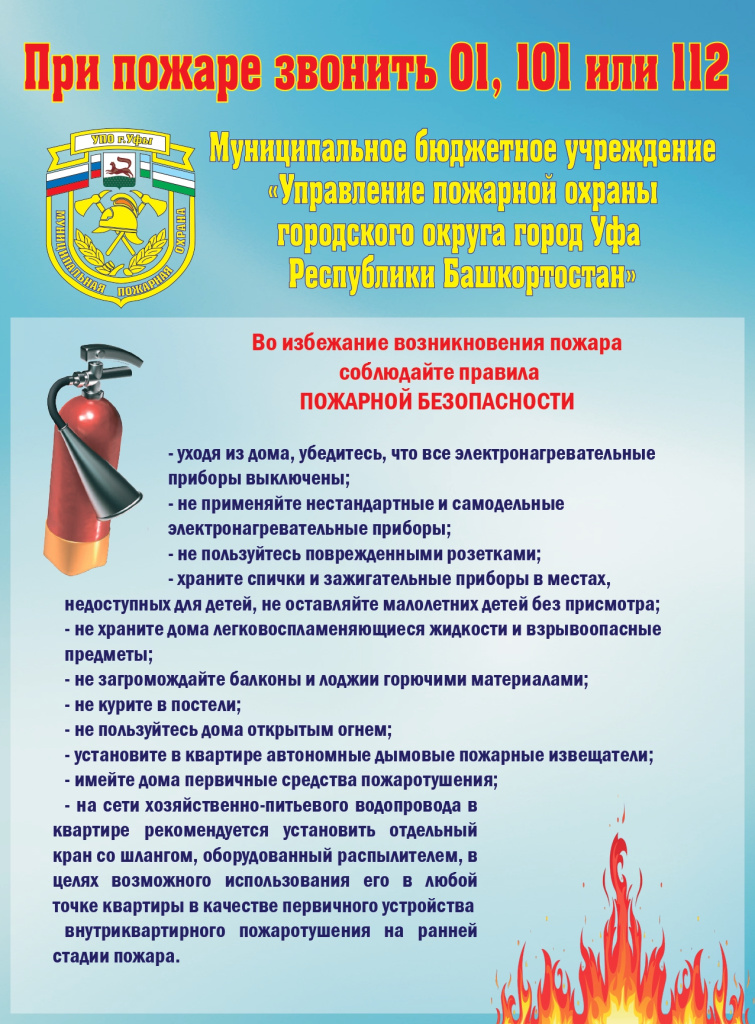 При пожаре звонить 01, 101 или 112

УПО г.Уфы
МУНИЦИПАЛЬНАЯ ПОЖАРНАЯ ОХРАНА

Муниципальное бюджетное учреждение «Управление пожарной охраны городского округа город Уфа Республики Башкортостан»

Во избежание возникновения пожара соблюдайте правила
ПОЖАРНОЙ БЕЗОПАСНОСТИ

- уходя из дома, убедитесь, что все электронагревательные приборы выключены;
- не применяйте нестандартные и самодельные электронагревательные приборы;
- не пользуйтесь поврежденными розетками;
- храните спички и зажигательные приборы в местах, недоступных для детей, не оставляйте малолетних детей без присмотра;
- не храните дома легковоспламеняющиеся жидкости и взрывоопасные предметы;
- не загромождайте балконы и лоджии горючими материалами;
- не курите в постели;
- не пользуйтесь дома открытым огнем;
- установите в квартире автономные дымовые пожарные извещатели;
- имейте дома первичные средства пожаротушения;
- на сети хозяйственно-питьевого водопровода в квартире рекомендуется установить отдельный кран со шлангом, оборудованный распылителем, в целях возможного использования его в любой точке квартиры в качестве первичного устройства внутриквартирного пожаротушения на ранней стадии пожара.